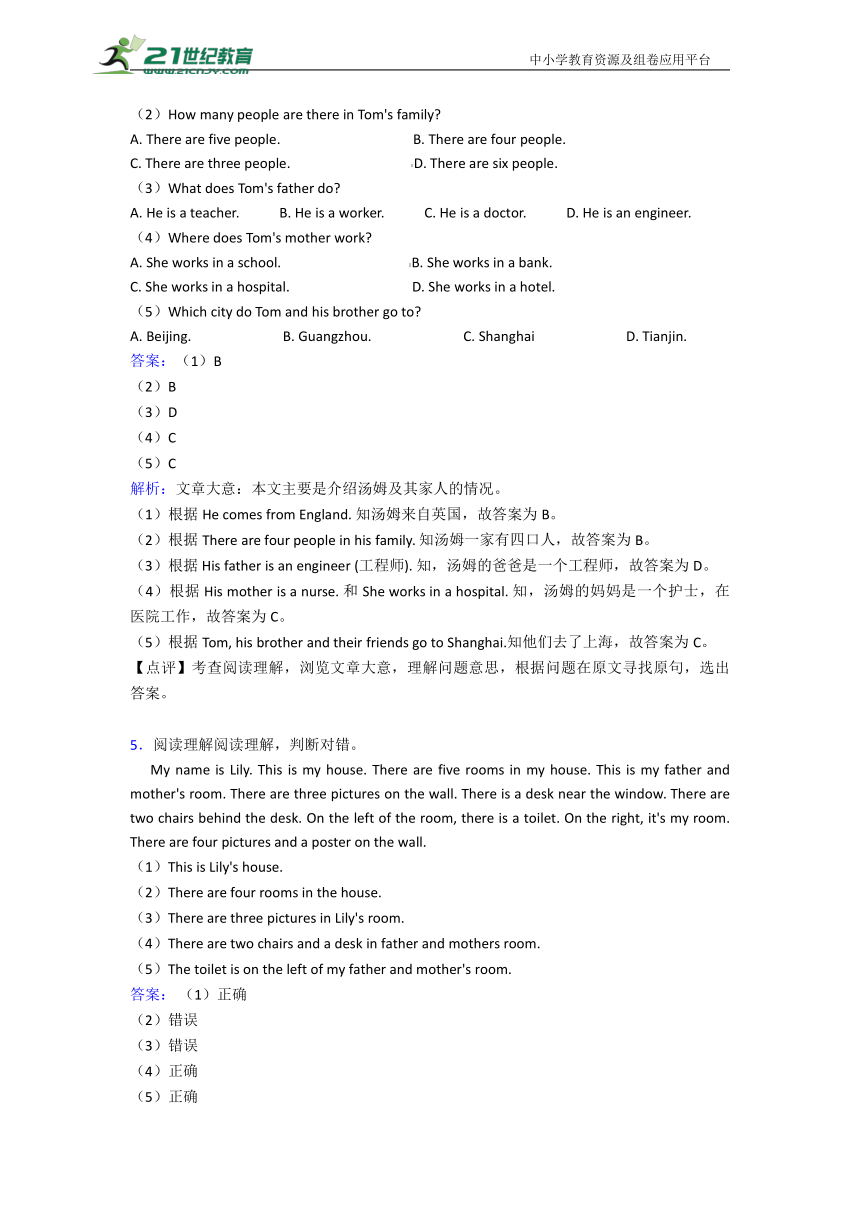 21世纪教育
www.21cnjy.com
中小学教育资源及组卷应用平台

（2）How many people are there in Tom's family?
A. There are five people.
B. There are four people.
C. There are three people.
D. There are six people.
（3）What does Tom's father do?
A. He is a teacher.
B. He is a worker.
C. He is a doctor.
D. He is an engineer.
（4）Where does Tom's mother work?
A. She works in a school.
B. She works in a bank.
C. She works in a hospital.
D. She works in a hotel.
（5）Which city do Tom and his brother go to?
A. Beijing.
B. Guangzhou.
C. Shanghai
D. Tianjin.
答案：（1）B
（2）B
（3）D
（4）C
（5）C
解析：文章大意：本文主要是介绍汤姆及其家人的情况。
（1）根据 He comes from England. 知汤姆来自英国，故答案为 B。
（2）根据 There are four people in his family. 知汤姆一家有四口人，故答案为 B。
（3）根据 His father is an engineer (工程师). 知，汤姆的爸爸是一个工程师，故答案为 D。
（4）根据 His mother is a nurse. 和 She works in a hospital. 知，汤姆的妈妈是一个护士，在医院工作，故答案为 C。
（5）根据 Tom, his brother and their friends go to Shanghai.知他们去了上海，故答案为 C。
【点评】考查阅读理解，浏览文章大意，理解问题意思，根据问题在原文寻找原句，选出答案。

5．阅读理解阅读理解，判断对错。
My name is Lily. This is my house. There are five rooms in my house. This is my father and mother's room. There are three pictures on the wall. There is a desk near the window. There are two chairs behind the desk. On the left of the room, there is a toilet. On the right, it's my room. There are four pictures and a poster on the wall.
（1）This is Lily's house.
（2）There are four rooms in the house.
（3）There are three pictures in Lily's room.
（4）There are two chairs and a desk in father and mothers room.
（5）The toilet is on the left of my father and mother's room.
答案：（1）正确
（2）错误
（3）错误
（4）正确
（5）正确